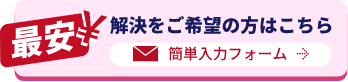 最安¥

解決をご希望の方はこちら

簡単入力フォーム